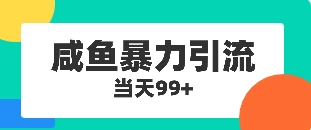 咸鱼暴力引流
当天99+